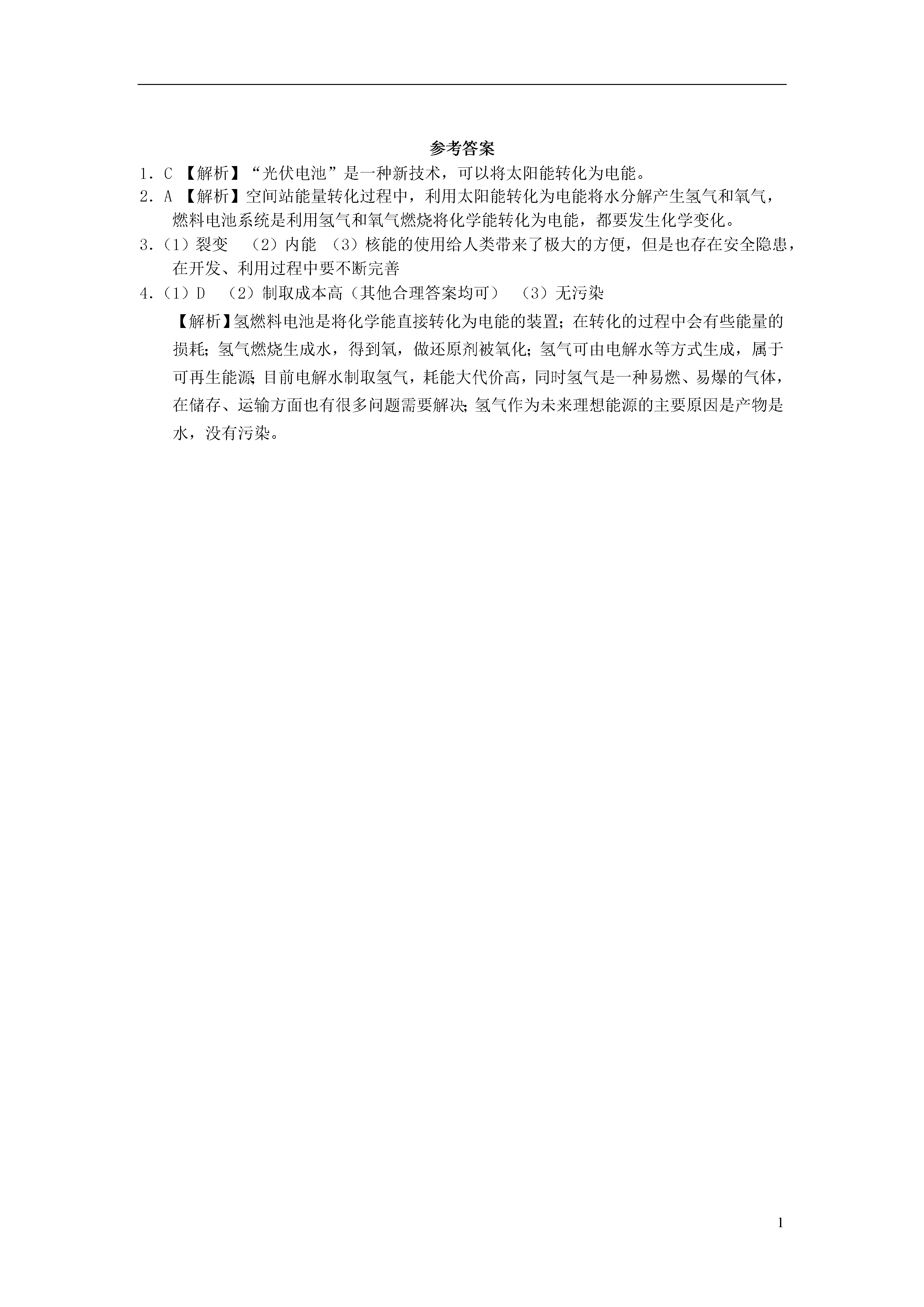 参考答案

1．C 【解析】“光伏电池”是一种新技术，可以将太阳能转化为电能。

2．A 【解析】空间站能量转化过程中，利用太阳能转化为电能将水分解产生氢气和氧气，燃料电池系统是利用氢气和氧气燃烧将化学能转化为电能，都要发生化学变化。

3．（1）裂变 （2）内能 （3）核能的使用给人类带来了极大的方便，但是也存在安全隐患，在开发、利用过程中要不断完善

4．（1）D （2）制取成本高（其他合理答案均可） （3）无污染

【解析】氢燃料电池是将化学能直接转化为电能的装置；在转化的过程中会有些能量的损耗；氢气燃烧生成水，得到氧，做还原剂被氧化；氢气可由电解水等方式生成，属于可再生能源；目前电解水制取氢气，耗能大代价高，同时氢气是一种易燃、易爆的气体，在储存、运输方面也有很多问题需要解决；氢气作为未来理想能源的主要原因是产物是水，没有污染。

1